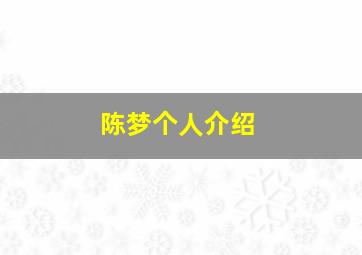 陈梦个人介绍